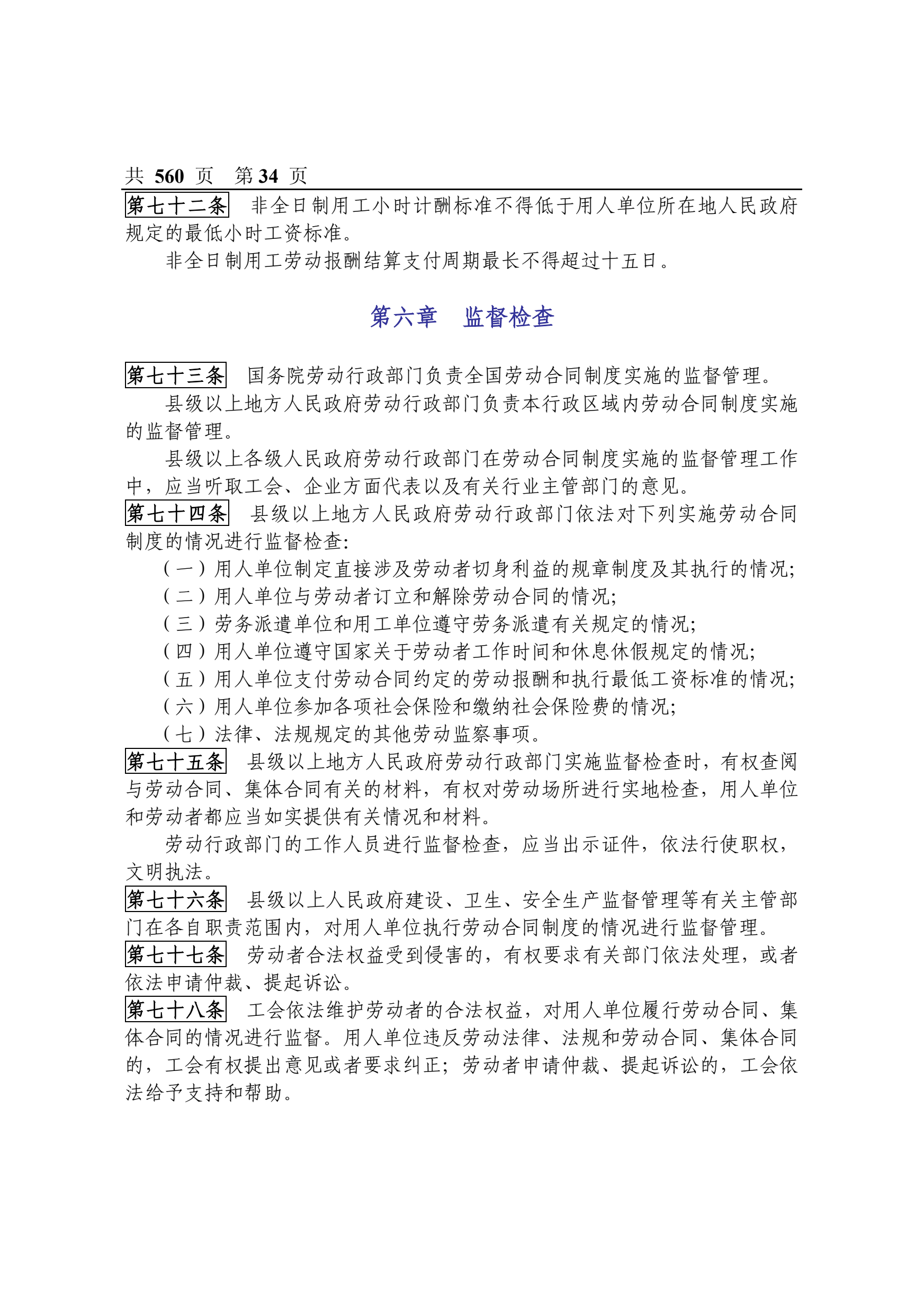 共 560 页　第 34 页

第七十二条　非全日制用工小时计酬标准不得低于用人单位所在地人民政府规定的最低小时工资标准。

非全日制用工劳动报酬结算支付周期最长不得超过十五日。

第六章　监督检查

第七十三条　国务院劳动行政部门负责全国劳动合同制度实施的监督管理。

县级以上地方人民政府劳动行政部门负责本行政区域内劳动合同制度实施的监督管理。

县级以上各级人民政府劳动行政部门在劳动合同制度实施的监督管理工作中，应当听取工会、企业方面代表以及有关行业主管部门的意见。

第七十四条　县级以上地方人民政府劳动行政部门依法对下列实施劳动合同制度的情况进行监督检查:

（一）用人单位制定直接涉及劳动者切身利益的规章制度及其执行的情况;

（二）用人单位与劳动者订立和解除劳动合同的情况;

（三）劳务派遣单位和用工单位遵守劳务派遣有关规定的情况;

（四）用人单位遵守国家关于劳动者工作时间和休息休假规定的情况;

（五）用人单位支付劳动合同约定的劳动报酬和执行最低工资标准的情况;

（六）用人单位参加各项社会保险和缴纳社会保险费的情况;

（七）法律、法规规定的其他劳动监察事项。

第七十五条　县级以上地方人民政府劳动行政部门实施监督检查时，有权查阅与劳动合同、集体合同有关的材料，有权对劳动场所进行实地检查，用人单位和劳动者都应当如实提供有关情况和材料。

劳动行政部门的工作人员进行监督检查，应当出示证件，依法行使职权，文明执法。

第七十六条　县级以上人民政府建设、卫生、安全生产监督管理等有关主管部门在各自职责范围内，对用人单位执行劳动合同制度的情况进行监督管理。

第七十七条　劳动者合法权益受到侵害的，有权要求有关部门依法处理，或者依法申请仲裁、提起诉讼。

第七十八条　工会依法维护劳动者的合法权益，对用人单位履行劳动合同、集体合同的情况进行监督。用人单位违反劳动法律、法规和劳动合同、集体合同的，工会有权提出意见或者要求纠正；劳动者申请仲裁、提起诉讼的，工会依法给予支持和帮助。